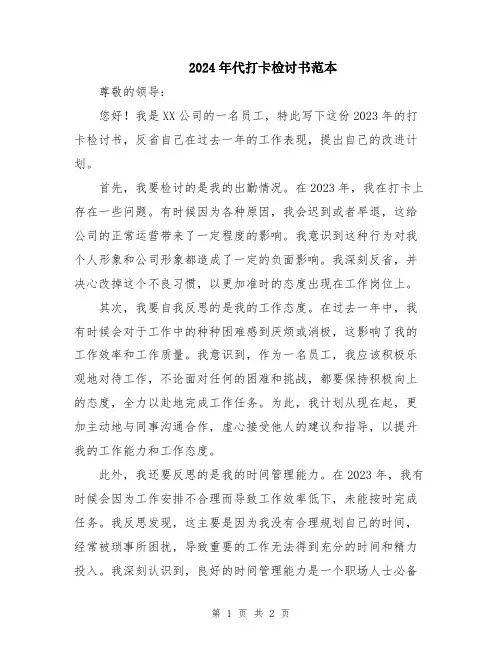 2024年代打卡检讨书范本

尊敬的领导：

您好！我是XX公司的一名员工，特此写下这份2023年的打卡检讨书，反省自己在过去一年的工作表现，提出自己的改进计划。

首先，我要检讨的是我的出勤情况。在2023年，我在打卡上存在一些问题。有时候因为各种原因，我会迟到或者早退，这给公司的正常运营带来了一定程度的影响。我意识到这种行为对我个人形象和公司形象都造成了一定的负面影响。我深刻反省，并决心改掉这个不良习惯，以更加准时的态度出现在工作岗位上。

其次，我要自我反思的是我的工作态度。在过去一年中，我有时候会对于工作中的种种困难感到厌烦或消极，这影响了我的工作效率和工作质量。我意识到，作为一名员工，我应该积极乐观地对待工作，不论面对任何的困难和挑战，都要保持积极向上的态度，全力以赴地完成工作任务。为此，我计划从现在起，更加主动地与同事沟通合作，虚心接受他人的建议和指导，以提升我的工作能力和工作态度。

此外，我还要反思的是我的时间管理能力。在2023年，我有时候会因为工作安排不合理而导致工作效率低下，未能按时完成任务。我反思发现，这主要是因为我没有合理规划自己的时间，经常被琐事所困扰，导致重要的工作无法得到充分的时间和精力投入。我深刻认识到，良好的时间管理能力是一个职场人士必备

第 1 页 共 2 页